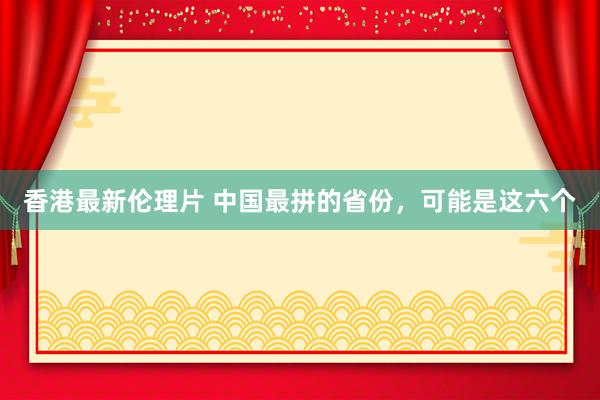 香港最新伦理片 中国最拼的省份，可能是这六个